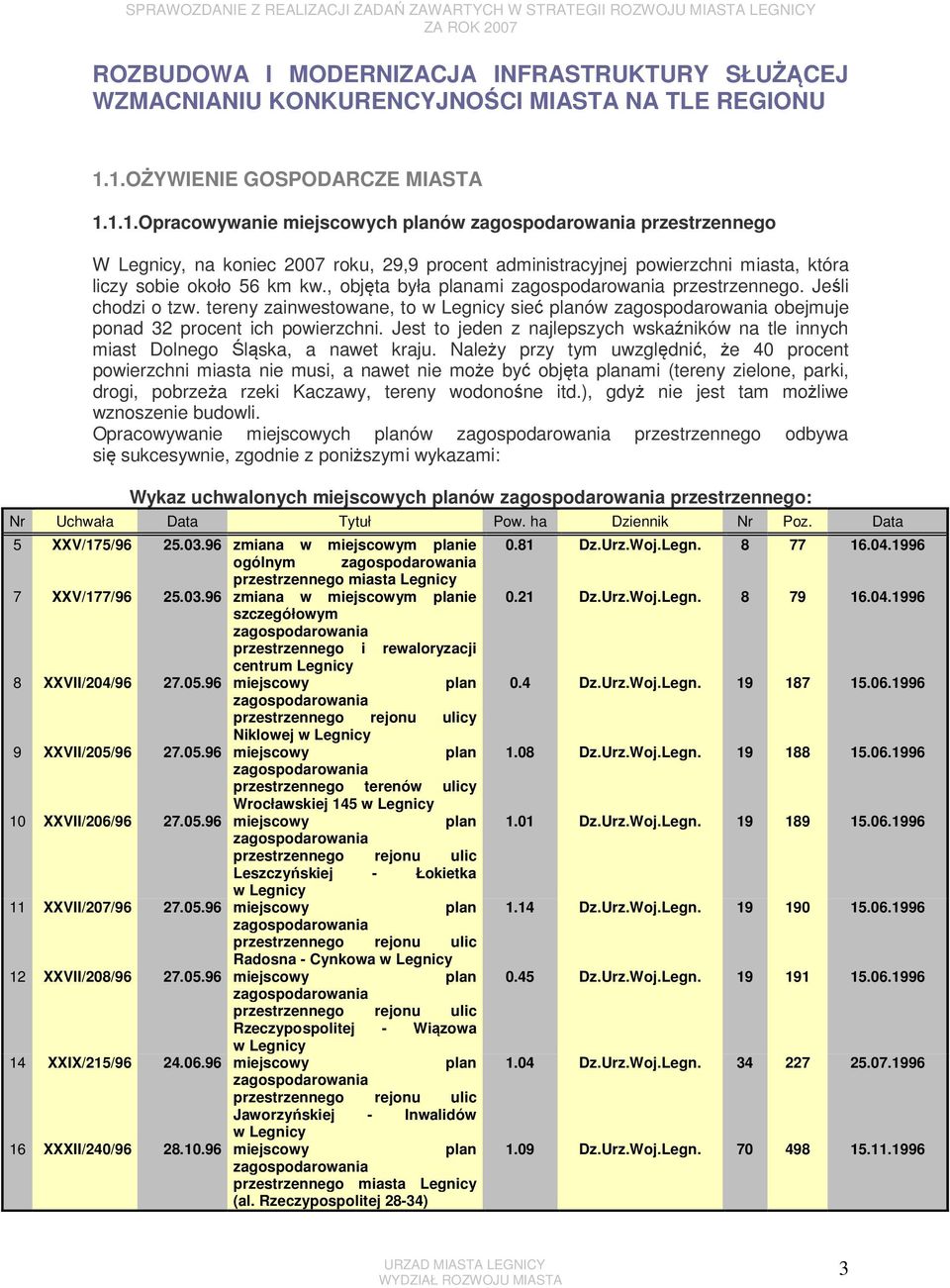 SPRAWOZDANIE Z REALIZACJI ZADAŃ ZAWARTYCH W STRATEGII ROZWOJU MIASTA LEGNICY ZA ROK 2007

ROZBUDOWA I MODERNIZACJA INFRASTRUKTURY SŁUŻĄCEJ WZMACNIANIU KONKURENCYJNOŚCI MIASTA NA TLE REGIONU

1.1.OŻYWIENIE GOSPODARCZE MIASTA

1.1.1.Opracowywanie miejscowych planów zagospodarowania przestrzennego

W Legnicy, na koniec 2007 roku, 29,9 procent administracyjnej powierzchni miasta, która liczy sobie około 56 km kw., objęta była planami zagospodarowania przestrzennego. Jeśli chodzi o tzw. tereny zainwestowane, to w Legnicy sieć planów zagospodarowania obejmuje ponad 32 procent ich powierzchni. Jest to jeden z najlepszych wskaźników na tle innych miast Dolnego Śląska, a nawet kraju. Należy przy tym uwzględnić, że 40 procent powierzchni miasta nie musi, a nawet nie może być objęta planami (tereny zielone, parki, drogi, pobrzeża rzeki Kaczawy, tereny wodonośne itd.), gdyż nie jest tam możliwe wznoszenie budowli.
Opracowywanie miejscowych planów zagospodarowania przestrzennego odbywa się sukcesywnie, zgodnie z poniższymi wykazami:

Wykaz uchwalonych miejscowych planów zagospodarowania przestrzennego:

| Nr | Uchwała | Data | Tytuł | Pow. ha | Dziennik | Nr | Poz. | Data |
|---|---|---|---|---|---|---|---|---|
| 5 | XXV/175/96 | 25.03.96 | zmiana w miejscowym planie ogólnym zagospodarowania przestrzennego miasta Legnicy | 0.81 | Dz.Urz.Woj.Legn. | 8 | 77 | 16.04.1996 |
| 7 | XXV/177/96 | 25.03.96 | zmiana w miejscowym planie szczegółowym zagospodarowania przestrzennego i rewaloryzacji centrum Legnicy | 0.21 | Dz.Urz.Woj.Legn. | 8 | 79 | 16.04.1996 |
| 8 | XXVII/204/96 | 27.05.96 | miejscowy plan zagospodarowania przestrzennego rejonu ulicy Niklowej w Legnicy | 0.4 | Dz.Urz.Woj.Legn. | 19 | 187 | 15.06.1996 |
| 9 | XXVII/205/96 | 27.05.96 | miejscowy plan zagospodarowania przestrzennego terenów ulicy Wrocławskiej 145 w Legnicy | 1.08 | Dz.Urz.Woj.Legn. | 19 | 188 | 15.06.1996 |
| 10 | XXVII/206/96 | 27.05.96 | miejscowy plan zagospodarowania przestrzennego rejonu ulic Leszczyńskiej - Łokietka w Legnicy | 1.01 | Dz.Urz.Woj.Legn. | 19 | 189 | 15.06.1996 |
| 11 | XXVII/207/96 | 27.05.96 | miejscowy plan zagospodarowania przestrzennego rejonu ulic Radosna - Cynkowa w Legnicy | 1.14 | Dz.Urz.Woj.Legn. | 19 | 190 | 15.06.1996 |
| 12 | XXVII/208/96 | 27.05.96 | miejscowy plan zagospodarowania przestrzennego rejonu ulic Rzeczypospolitej - Wiązowa w Legnicy | 0.45 | Dz.Urz.Woj.Legn. | 19 | 191 | 15.06.1996 |
| 14 | XXIX/215/96 | 24.06.96 | miejscowy plan zagospodarowania przestrzennego rejonu ulic Jaworzyńskiej - Inwalidów w Legnicy | 1.04 | Dz.Urz.Woj.Legn. | 34 | 227 | 25.07.1996 |
| 16 | XXXII/240/96 | 28.10.96 | miejscowy plan zagospodarowania przestrzennego miasta Legnicy (al. Rzeczypospolitej 28-34) | 1.09 | Dz.Urz.Woj.Legn. | 70 | 498 | 15.11.1996 |

URZAD MIASTA LEGNICY
WYDZIAŁ ROZWOJU MIASTA

3